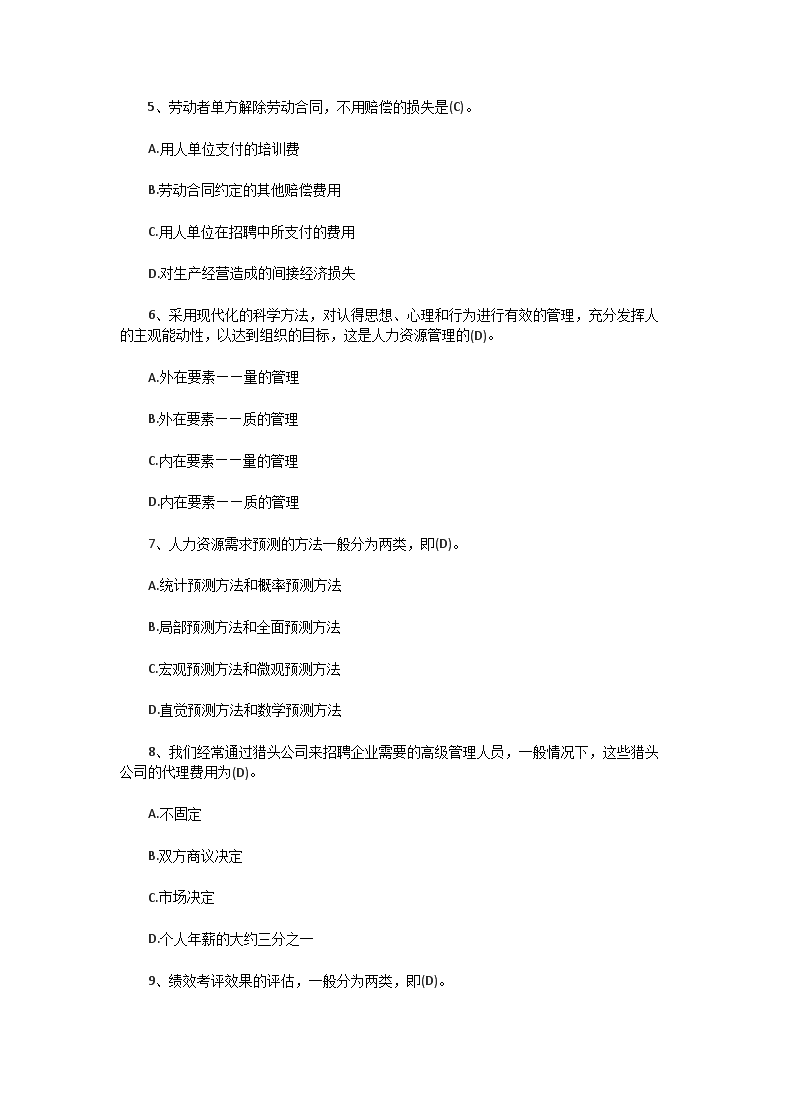 5、劳动者单方解除劳动合同，不用赔偿的损失是(C)。

A.用人单位支付的培训费

B.劳动合同约定的其他赔偿费用

C.用人单位在招聘中所支付的费用

D.对生产经营造成的间接经济损失

6、采用现代化的科学方法，对认得思想、心理和行为进行有效的管理，充分发挥人的主观能动性，以达到组织的目标，这是人力资源管理的(D)。

A.外在要素——量的管理

B.外在要素——质的管理

C.内在要素——量的管理

D.内在要素——质的管理

7、人力资源需求预测的方法一般分为两类，即(D)。

A.统计预测方法和概率预测方法

B.局部预测方法和全面预测方法

C.宏观预测方法和微观预测方法

D.直觉预测方法和数学预测方法

8、我们经常通过猎头公司来招聘企业需要的高级管理人员，一般情况下，这些猎头公司的代理费用为(D)。

A.不固定

B.双方商议决定

C.市场决定

D.个人年薪的大约三分之一

9、绩效考评效果的评估，一般分为两类，即(D)。